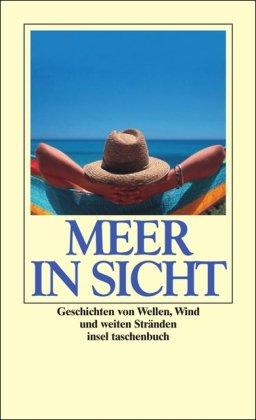 MEER
IN SICHT

Geschichten von Wellen, Wind
und weiten Stränden
insel taschenbuch